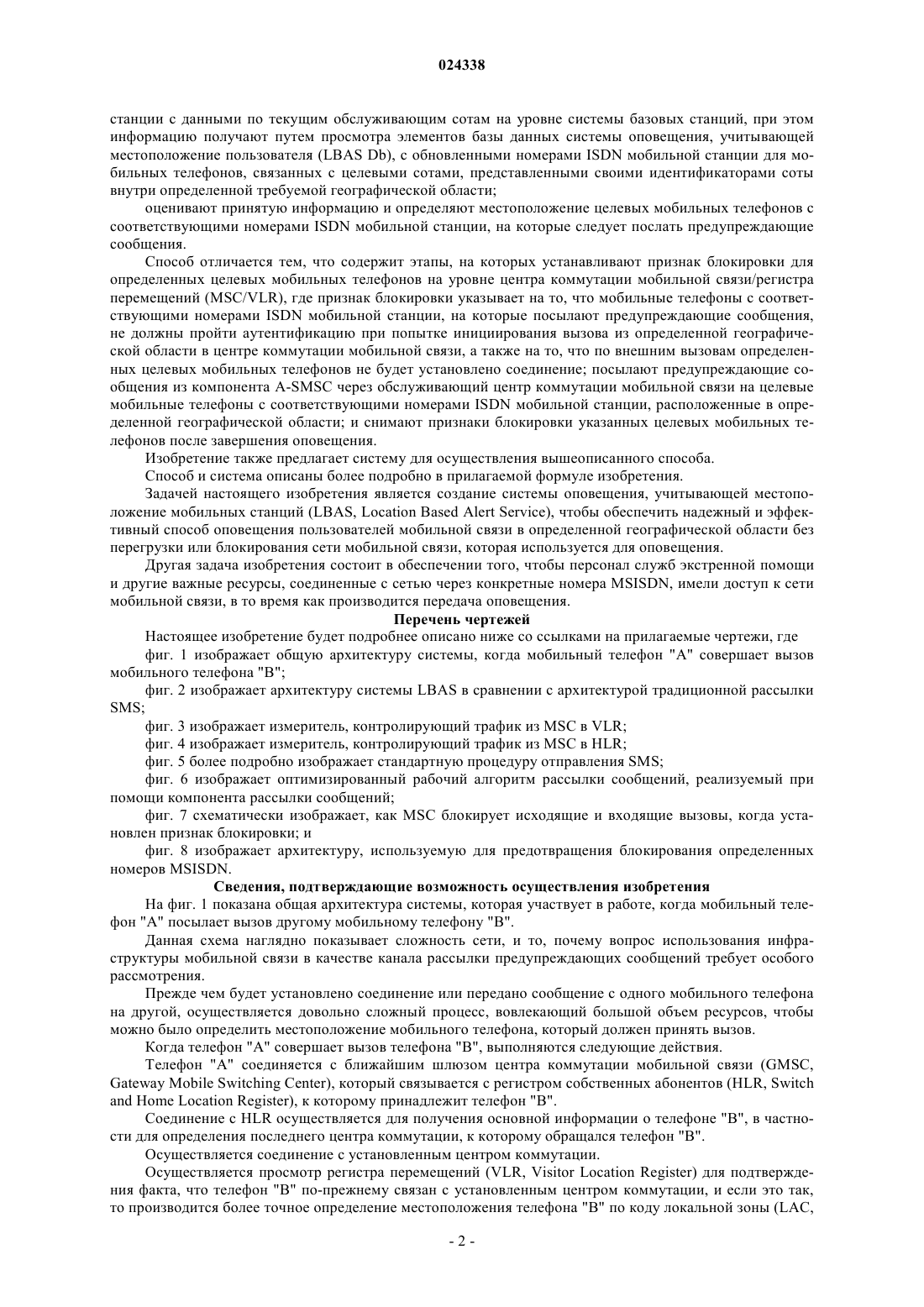 024338

станции с данными по текущим обслуживающим сотам на уровне системы базовых станций, при этом информацию получают путем просмотра элементов базы данных системы оповещения, учитывающей местоположение пользователя (LBAS Db), с обновленными номерами ISDN мобильной станции для мобильных телефонов, связанных с целевыми сотами, представленными своими идентификаторами соты внутри определенной требуемой географической области;

оценивают принятую информацию и определяют местоположение целевых мобильных телефонов с соответствующими номерами ISDN мобильной станции, на которые следует послать предупреждающие сообщения.

Способ отличается тем, что содержит этапы, на которых устанавливают признак блокировки для определенных целевых мобильных телефонов на уровне центра коммутации мобильной связи/регистра перемещений (MSC/VLR), где признак блокировки указывает на то, что мобильные телефоны с соответствующими номерами ISDN мобильной станции, на которые посылают предупреждающие сообщения, не должны пройти аутентификацию при попытке инициирования вызова из определенной географической области в центре коммутации мобильной связи, а также на то, что по внешним вызовам определенных целевых мобильных телефонов не будет установлено соединение; посылают предупреждающие сообщения из компонента A-SMSC через обслуживающий центр коммутации мобильной связи на целевые мобильные телефоны с соответствующими номерами ISDN мобильной станции, расположенные в определенной географической области; и снимают признаки блокировки указанных целевых мобильных телефонов после завершения оповещения.

Изобретение также предлагает систему для осуществления вышеописанного способа.

Способ и система описаны более подробно в прилагаемой формуле изобретения.

Задачей настоящего изобретения является создание системы оповещения, учитывающей местоположение мобильных станций (LBAS, Location Based Alert Service), чтобы обеспечить надежный и эффективный способ оповещения пользователей мобильной связи в определенной географической области без перегрузки или блокирования сети мобильной связи, которая используется для оповещения.

Другая задача изобретения состоит в обеспечении того, чтобы персонал служб экстренной помощи и другие важные ресурсы, соединенные с сетью через конкретные номера MSISDN, имели доступ к сети мобильной связи, в то время как производится передача оповещения.

Перечень чертежей

Настоящее изобретение будет подробнее описано ниже со ссылками на прилагаемые чертежи, где

фиг. 1 изображает общую архитектуру системы, когда мобильный телефон "A" совершает вызов мобильного телефона "B";

фиг. 2 изображает архитектуру системы LBAS в сравнении с архитектурой традиционной рассылки SMS;

фиг. 3 изображает измеритель, контролирующий трафик из MSC в VLR;

фиг. 4 изображает измеритель, контролирующий трафик из MSC в HLR;

фиг. 5 более подробно изображает стандартную процедуру отправления SMS;

фиг. 6 изображает оптимизированный рабочий алгоритм рассылки сообщений, реализуемый при помощи компонента рассылки сообщений;

фиг. 7 схематически изображает, как MSC блокирует исходящие и входящие вызовы, когда установлен признак блокировки; и

фиг. 8 изображает архитектуру, используемую для предотвращения блокирования определенных номеров MSISDN.

Сведения, подтверждающие возможность осуществления изобретения

На фиг. 1 показана общая архитектура системы, которая участвует в работе, когда мобильный телефон "A" посылает вызов другому мобильному телефону "B".

Данная схема наглядно показывает сложность сети, и то, почему вопрос использования инфраструктуры мобильной связи в качестве канала рассылки предупреждающих сообщений требует особого рассмотрения.

Прежде чем будет установлено соединение или передано сообщение с одного мобильного телефона на другой, осуществляется довольно сложный процесс, вовлекающий большой объем ресурсов, чтобы можно было определить местоположение мобильного телефона, который должен принять вызов.

Когда телефон "A" совершает вызов телефона "B", выполняются следующие действия.

Телефон "A" соединяется с ближайшим шлюзом центра коммутации мобильной связи (GMSC, Gateway Mobile Switching Center), который связывается с регистром собственных абонентов (HLR, Switch and Home Location Register), к которому принадлежит телефон "B".

Соединение с HLR осуществляется для получения основной информации о телефоне "B", в частности для определения последнего центра коммутации, к которому обращался телефон "B".

Осуществляется соединение с установленным центром коммутации.

Осуществляется просмотр регистра перемещений (VLR, Visitor Location Register) для подтверждения факта, что телефон "B" по-прежнему связан с установленным центром коммутации, и если это так, то производится более точное определение местоположения телефона "B" по коду локальной зоны (LAC,

- 2 -